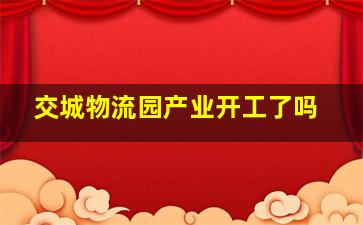 交城物流园产业开工了吗